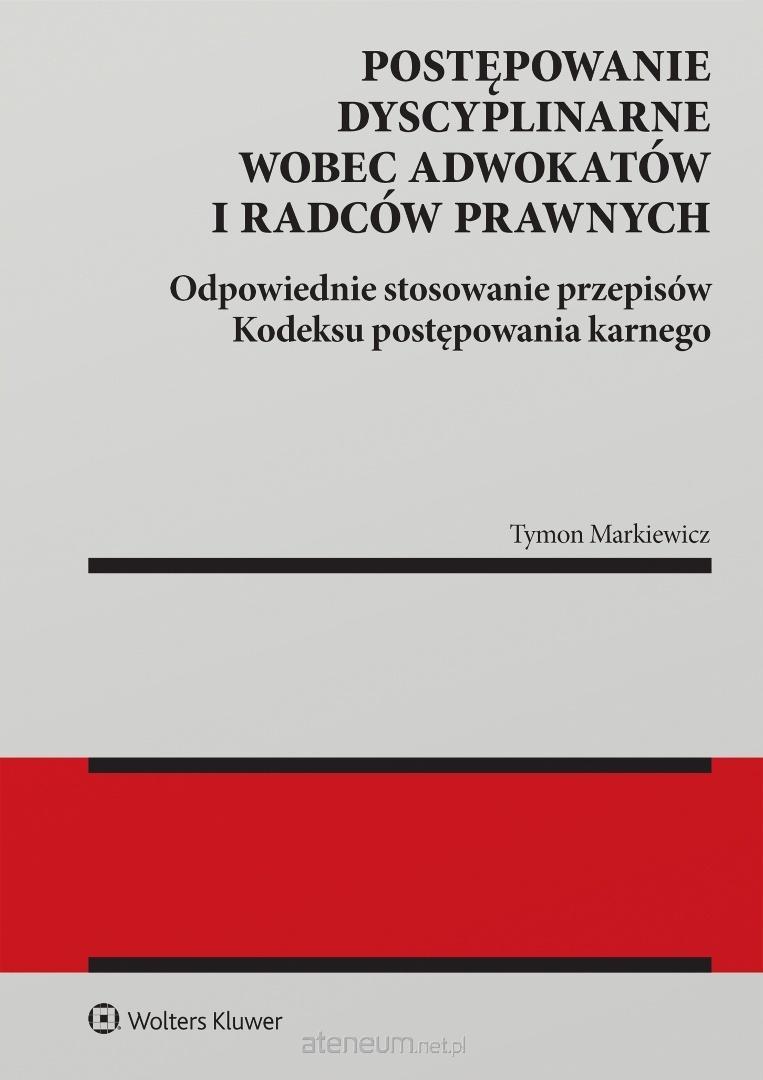 POSTĘPOWANIE DYSCYPLINARNE WOBEC ADWOKATÓW I RADCÓW PRAWNYCH

Odpowiednie stosowanie przepisów Kodeksu postępowania karnego

Tymon Markiewicz

Wolters Kluwer

ateneum.net.pl